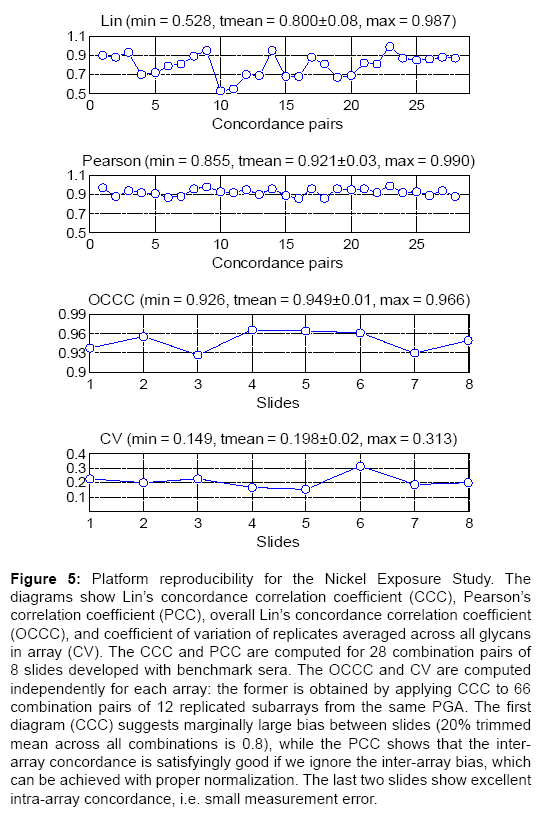 Lin (min = 0.528, tmean = 0.800±0.08, max = 0.987)

1.1
0.9
0.7
0.5
0 5 10 15 20 25
Concordance pairs

Pearson (min = 0.855, tmean = 0.921±0.03, max = 0.990)

1.1
0.9
0.7
0.5
0 5 10 15 20 25
Concordance pairs

OCCC (min = 0.926, tmean = 0.949±0.01, max = 0.966)

0.99
0.96
0.93
0.9
1 2 3 4 5 6 7 8
Slides

CV (min = 0.149, tmean = 0.198±0.02, max = 0.313)

0.4
0.3
0.2
0.1
1 2 3 4 5 6 7 8
Slides

**Figure 5:** Platform reproducibility for the Nickel Exposure Study. The diagrams show Lin's concordance correlation coefficient (CCC), Pearson's correlation coefficient (PCC), overall Lin's concordance correlation coefficient (OCCC), and coefficient of variation of replicates averaged across all glycans in array (CV). The CCC and PCC are computed for 28 combination pairs of 8 slides developed with benchmark sera. The OCCC and CV are computed independently for each array: the former is obtained by applying CCC to 66 combination pairs of 12 replicated subarrays from the same PGA. The first diagram (CCC) suggests marginally large bias between slides (20% trimmed mean across all combinations is 0.8), while the PCC shows that the inter-array concordance is satisfyingly good if we ignore the inter-array bias, which can be achieved with proper normalization. The last two slides show excellent intra-array concordance, i.e. small measurement error.